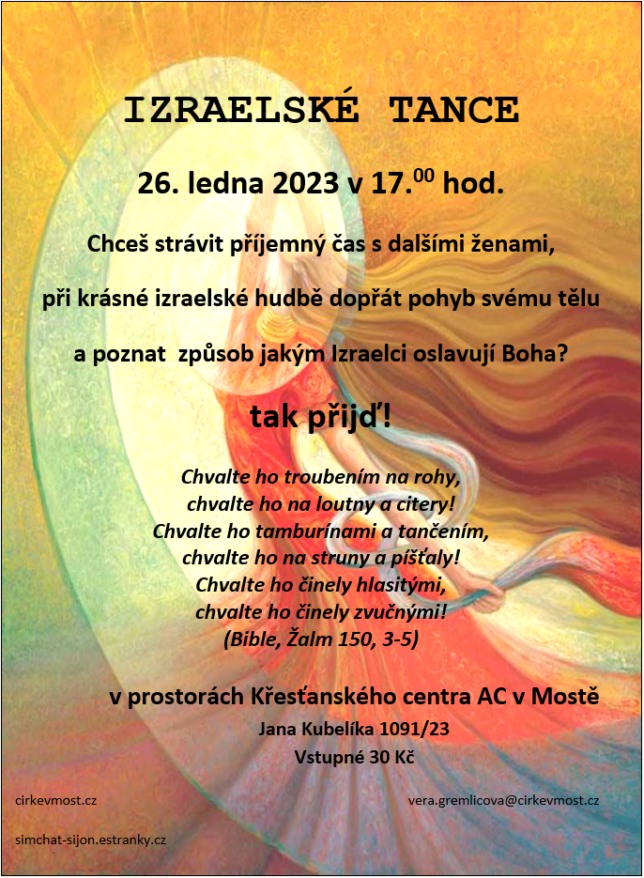 IZRAELSKÉ TANCE

26. ledna 2023 v 17.$^{00}$ hod.

Chceš strávit příjemný čas s dalšími ženami,

při krásné izraelské hudbě dopřát pohyb svému tělu

a poznat způsob jakým Izraelci oslavují Boha?

tak přijď!

Chvalte ho troubením na rohy,
chvalte ho na loutny a citery!
Chvalte ho tamburínami a tančením,
chvalte ho na struny a píšťaly!
Chvalte ho činely hlasitými,
chvalte ho činely zvučnými!
(Bible, Žalm 150, 3-5)

v prostorách Křesťanského centra AC v Mostě

Jana Kubelíka 1091/23

Vstupné 30 Kč

cirkevmost.cz

vera.gremlicova@cirkevmost.cz

simchat-sijon.estranky.cz